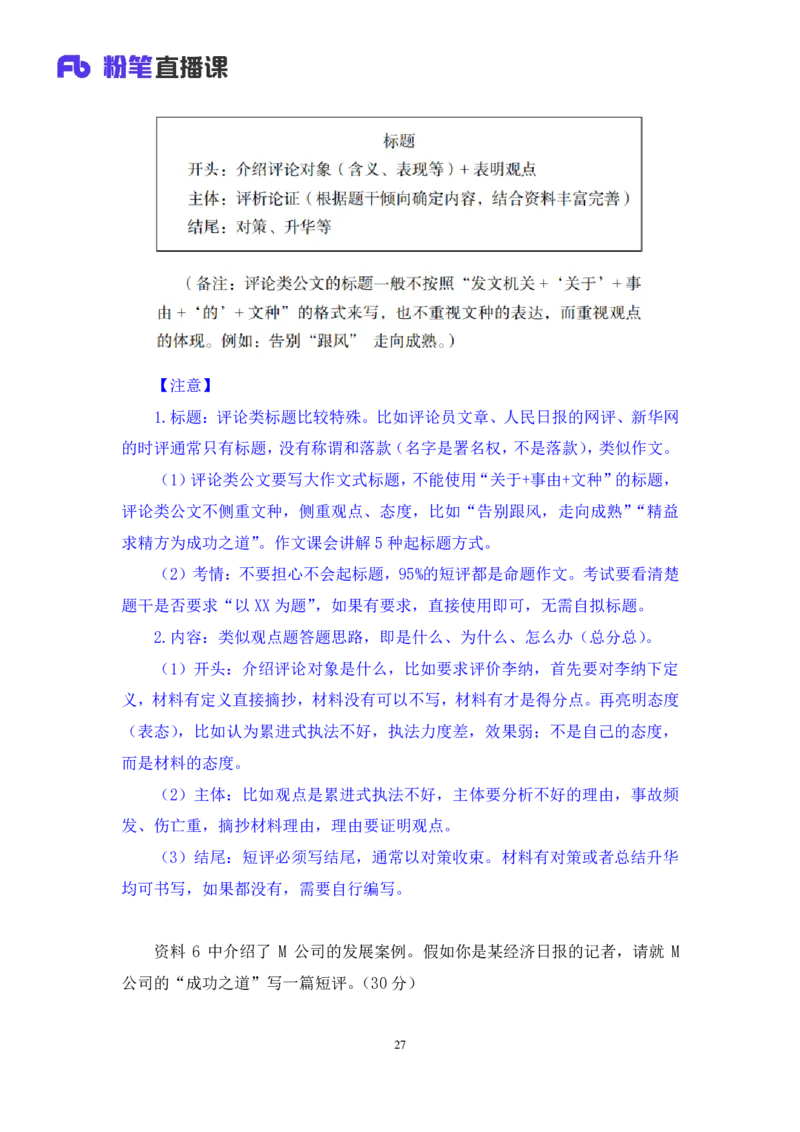 Fb 粉笔直播课

标题
开头：介绍评论对象（含义、表现等）+ 表明观点
主体：评析论证（根据题干倾向确定内容，结合资料丰富完善）
结尾：对策、升华等

（备注：评论类公文的标题一般不按照“发文机关 + ‘关于’ + 事由 + ‘的’ + 文种”的格式来写，也不重视文种的表达，而重视观点的体现。例如：告别“跟风” 走向成熟。）

【注意】

1.标题：评论类标题比较特殊。比如评论员文章、人民日报的网评、新华网的时评通常只有标题，没有称谓和落款（名字是署名权，不是落款），类似作文。

（1）评论类公文要写大作文式标题，不能使用“关于+事由+文种”的标题，评论类公文不侧重文种，侧重观点、态度，比如“告别跟风，走向成熟”“精益求精方为成功之道”。作文课会讲解 5 种起标题方式。

（2）考情：不要担心不会起标题，95%的短评都是命题作文。考试要看清楚题干是否要求“以 XX 为题”，如果有要求，直接使用即可，无需自拟标题。

2.内容：类似观点题答题思路，即是什么、为什么、怎么办（总分总）。

（1）开头：介绍评论对象是什么，比如要求评价李纳，首先要对李纳下定义，材料有定义直接摘抄，材料没有可以不写，材料有才是得分点。再亮明态度（表态），比如认为累进式执法不好，执法力度差，效果弱；不是自己的态度，而是材料的态度。

（2）主体：比如观点是累进式执法不好，主体要分析不好的理由，事故频发、伤亡重，摘抄材料理由，理由要证明观点。

（3）结尾：短评必须写结尾，通常以对策收束。材料有对策或者总结升华均可书写，如果都没有，需要自行编写。

资料 6 中介绍了 M 公司的发展案例。假如你是某经济日报的记者，请就 M 公司的“成功之道”写一篇短评。（30 分）

27